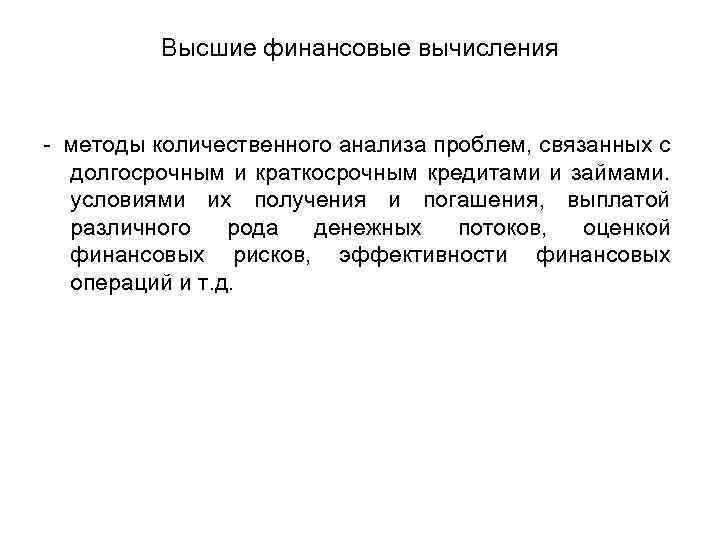 Высшие финансовые вычисления

- методы количественного анализа проблем, связанных с долгосрочным и краткосрочным кредитами и займами. условиями их получения и погашения, выплатой различного рода денежных потоков, оценкой финансовых рисков, эффективности финансовых операций и т.д.